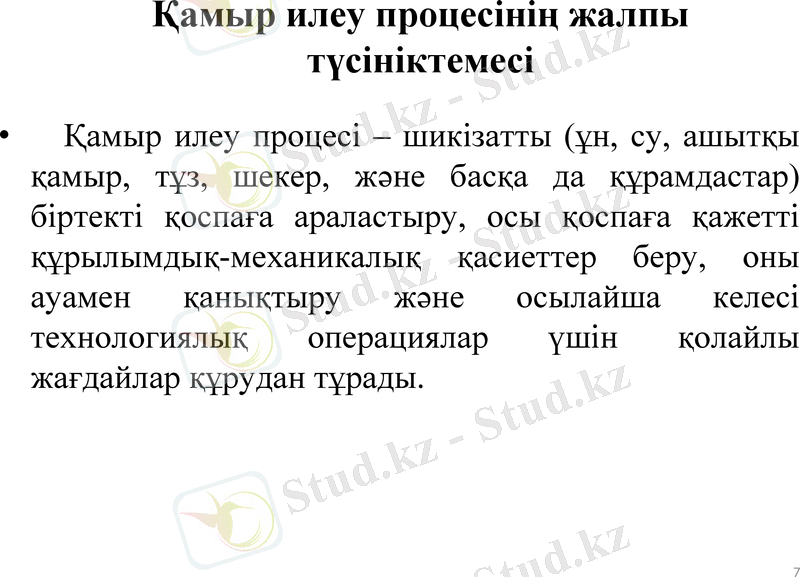 Қамыр илеу процесінің жалпы түсініктемесі

• Қамыр илеу процесі – шикізатты (ұн, су, ашытқы қамыр, тұз, шекер, және басқа да құрамдастар) біртекті қоспаға араластыру, осы қоспаға қажетті құрылымдық-механикалық қасиеттер беру, оны ауамен қанықтыру және осылайша келесі технологиялық операциялар үшін қолайлы жағдайлар құрудан тұрады.

7

Stud.kz - Stud.kz